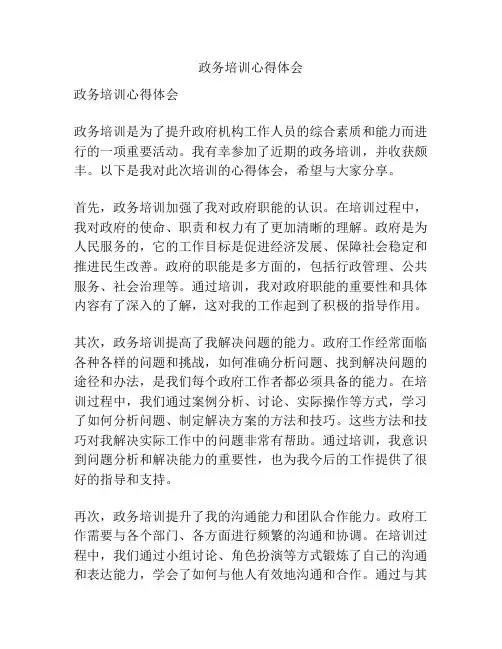 政务培训心得体会

政务培训心得体会

政务培训是为了提升政府机构工作人员的综合素质和能力而进行的一项重要活动。我有幸参加了近期的政务培训，并收获颇丰。以下是我对此次培训的心得体会，希望与大家分享。

首先，政务培训加强了我对政府职能的认识。在培训过程中，我对政府的使命、职责和权力有了更加清晰的理解。政府是为人民服务的，它的工作目标是促进经济发展、保障社会稳定和推进民生改善。政府的职能是多方面的，包括行政管理、公共服务、社会治理等。通过培训，我对政府职能的重要性和具体内容有了深入的了解，这对我的工作起到了积极的指导作用。

其次，政务培训提高了我解决问题的能力。政府工作经常面临各种各样的问题和挑战，如何准确分析问题、找到解决问题的途径和办法，是我们每个政府工作者都必须具备的能力。在培训过程中，我们通过案例分析、讨论、实际操作等方式，学习了如何分析问题、制定解决方案的方法和技巧。这些方法和技巧对我解决实际工作中的问题非常有帮助。通过培训，我意识到问题分析和解决能力的重要性，也为我今后的工作提供了很好的指导和支持。

再次，政务培训提升了我的沟通能力和团队合作能力。政府工作需要与各个部门、各方面进行频繁的沟通和协调。在培训过程中，我们通过小组讨论、角色扮演等方式锻炼了自己的沟通和表达能力，学会了如何与他人有效地沟通和合作。通过与其